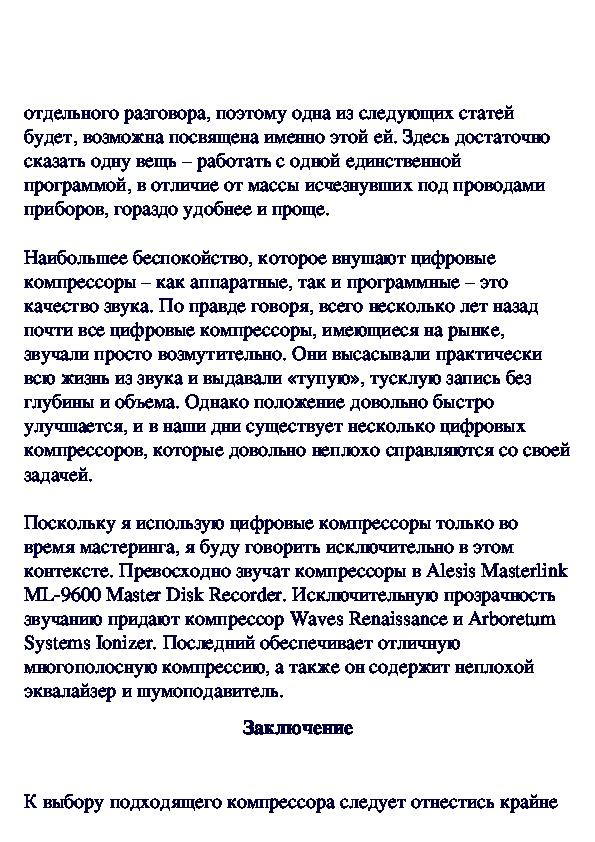 отдельного разговора, поэтому одна из следующих статей будет, возможна посвящена именно этой ей. Здесь достаточно сказать одну вещь – работать с одной единственной программой, в отличие от массы исчезнувших под проводами приборов, гораздо удобнее и проще.

Наибольшее беспокойство, которое внушают цифровые компрессоры – как аппаратные, так и программные – это качество звука. По правде говоря, всего несколько лет назад почти все цифровые компрессоры, имеющиеся на рынке, звучали просто возмутительно. Они высасывали практически всю жизнь из звука и выдавали «тупую», тусклую запись без глубины и объема. Однако положение довольно быстро улучшается, и в наши дни существует несколько цифровых компрессоров, которые довольно неплохо справляются со своей задачей.

Поскольку я использую цифровые компрессоры только во время мастеринга, я буду говорить исключительно в этом контексте. Превосходно звучат компрессоры в Alesis Masterlink ML-9600 Master Disk Recorder. Исключительную прозрачность звучанию придают компрессор Waves Renaissance и Arboretum Systems Ionizer. Последний обеспечивает отличную многополосную компрессию, а также он содержит неплохой эквалайзер и шумоподавитель.

Заключение

К выбору подходящего компрессора следует отнестись крайне